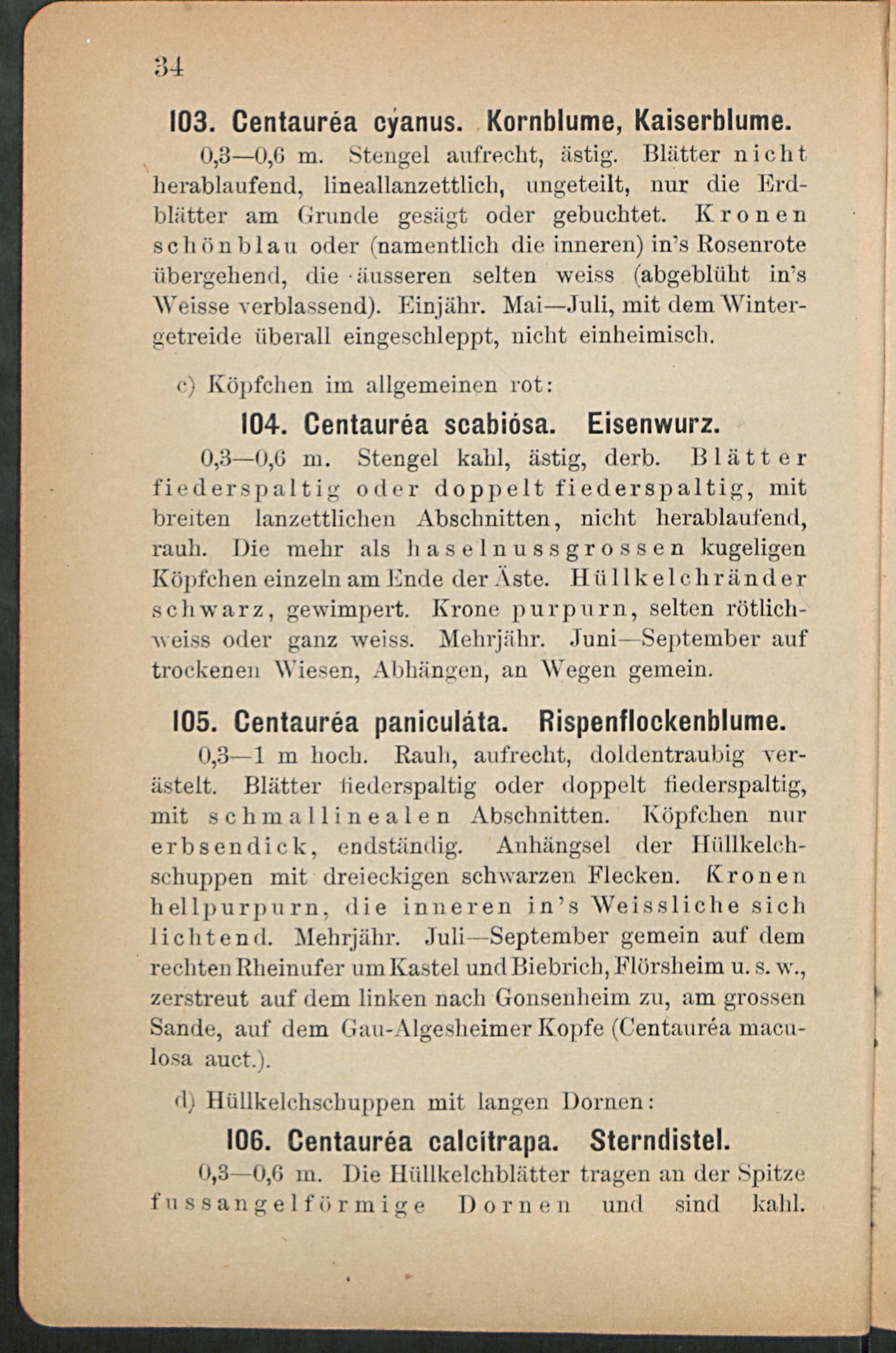 34

103. Centauréa cýanus. Kornblume, Kaiserblume.

0,3—0,6 m. Stengel aufrecht, ästig. Blätter nicht herablaufend, lineallanzettlich, ungeteilt, nur die Erdblätter am Grunde gesägt oder gebuchtet. Kronen schönblau oder (namentlich die inneren) in's Rosenrote übergehend, die äusseren selten weiss (abgeblüht in's Weisse verblassend). Einjähr. Mai—Juli, mit dem Wintergetreide überall eingeschleppt, nicht einheimisch.

c) Köpfchen im allgemeinen rot:

104. Centauréa scabiósa. Eisenwurz.

0,3—0,6 m. Stengel kahl, ästig, derb. Blätter fiederspaltig oder doppelt fiederspaltig, mit breiten lanzettlichen Abschnitten, nicht herablaufend, rauh. Die mehr als haselnussgrossen kugeligen Köpfchen einzeln am Ende der Äste. Hüllkelchränder schwarz, gewimpert. Krone purpurn, selten rötlichweiss oder ganz weiss. Mehrjähr. Juni—September auf trockenen Wiesen, Abhängen, an Wegen gemein.

105. Centauréa paniculáta. Rispenflockenblume.

0,3—1 m hoch. Rauh, aufrecht, doldentraubig verästelt. Blätter fiederspaltig oder doppelt fiederspaltig, mit schmallinealen Abschnitten. Köpfchen nur erbsendick, endständig. Anhängsel der Hüllkelchschuppen mit dreieckigen schwarzen Flecken. Kronen hellpurpurn, die inneren in's Weissliche sich lichtend. Mehrjähr. Juli—September gemein auf dem rechten Rheinufer um Kastel und Biebrich, Flörsheim u. s. w., zerstreut auf dem linken nach Gonsenheim zu, am grossen Sande, auf dem Gau-Algesheimer Kopfe (Centauréa maculosa auct.).

d) Hüllkelchschuppen mit langen Dornen:

106. Centauréa calcítrapa. Sterndistel.

0,3—0,6 m. Die Hüllkelchblätter tragen an der Spitze fussangelförmige Dornen und sind kahl.